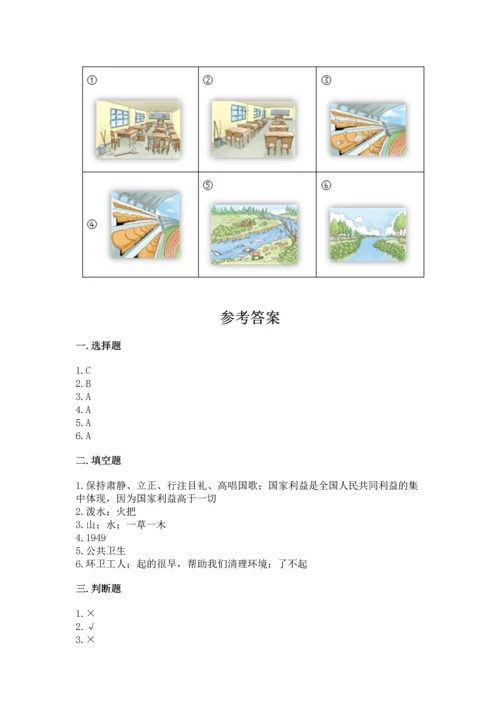 | ① | ② | ③ |
|---|---|---|
| ④ | ⑤ | ⑥ |

参考答案

一. 选择题

1. C
2. B
3. A
4. A
5. A
6. A

二. 填空题

1. 保持肃静、立正、行注目礼、高唱国歌；国家利益是全国人民共同利益的集中体现，因为国家利益高于一切
2. 泼水；火把
3. 山；水；一草一木
4. 1949
5. 公共卫生
6. 环卫工人；起的很早，帮助我们清理环境；了不起

三. 判断题

1. ×
2. √
3. ×